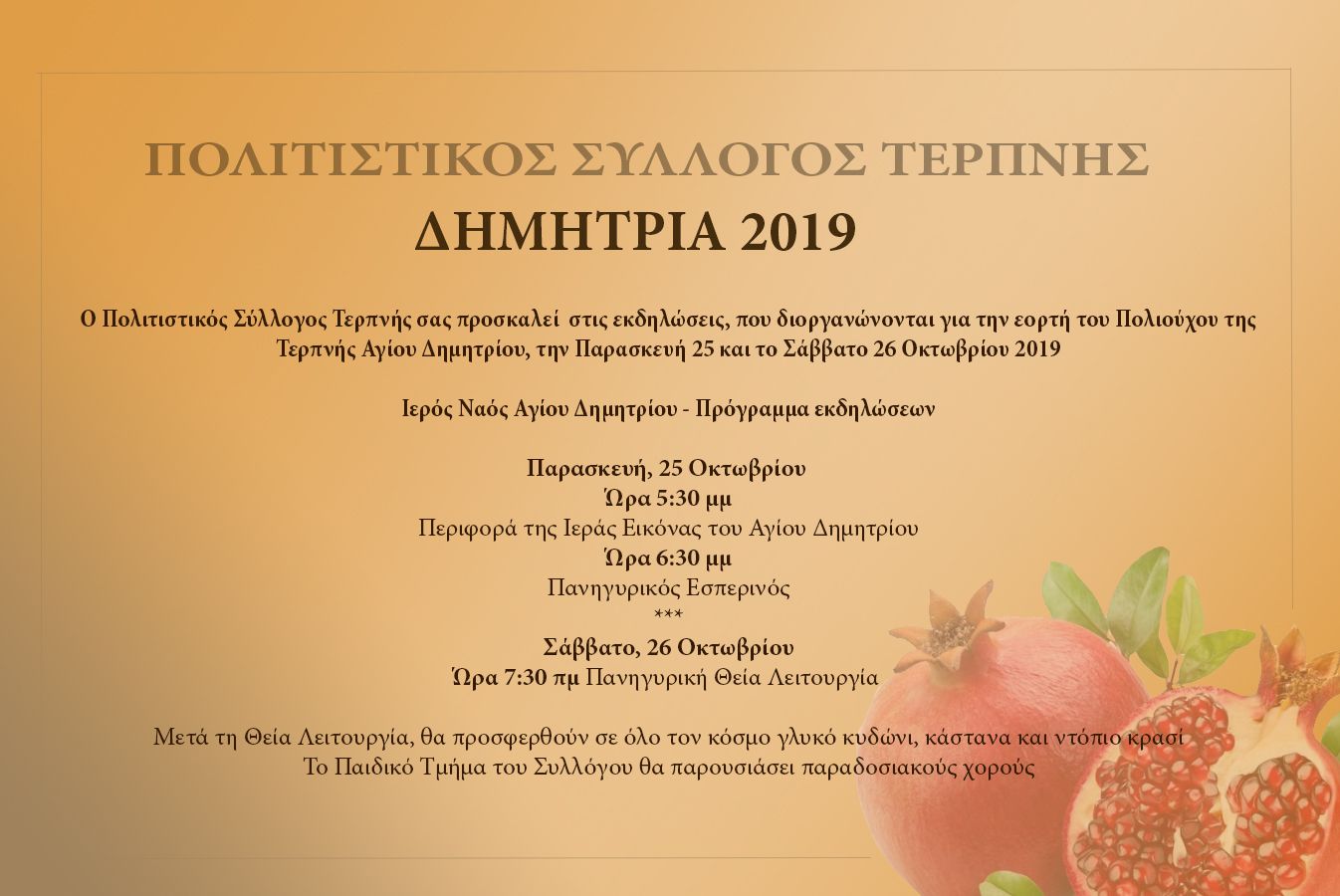 ΠΟΛΙΤΙΣΤΙΚΟΣ ΣΥΛΛΟΓΟΣ ΤΕΡΠΝΗΣ

ΔΗΜΗΤΡΙΑ 2019

Ο Πολιτιστικός Σύλλογος Τερπνής σας προσκαλεί στις εκδηλώσεις, που διοργανώνονται για την εορτή του Πολιούχου της Τερπνής Αγίου Δημητρίου, την Παρασκευή 25 και το Σάββατο 26 Οκτωβρίου 2019

Ιερός Ναός Αγίου Δημητρίου - Πρόγραμμα εκδηλώσεων

Παρασκευή, 25 Οκτωβρίου
Ώρα 5:30 μμ
Περιφορά της Ιεράς Εικόνας του Αγίου Δημητρίου
Ώρα 6:30 μμ
Πανηγυρικός Εσπερινός
***
Σάββατο, 26 Οκτωβρίου
Ώρα 7:30 πμ Πανηγυρική Θεία Λειτουργία

Μετά τη Θεία Λειτουργία, θα προσφερθούν σε όλο τον κόσμο γλυκό κυδώνι, κάστανα και ντόπιο κρασί
Το Παιδικό Τμήμα του Συλλόγου θα παρουσιάσει παραδοσιακούς χορούς